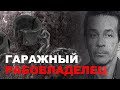 ГАРАЖНЫЙ
РАБОВЛАДЕЛЕЦ